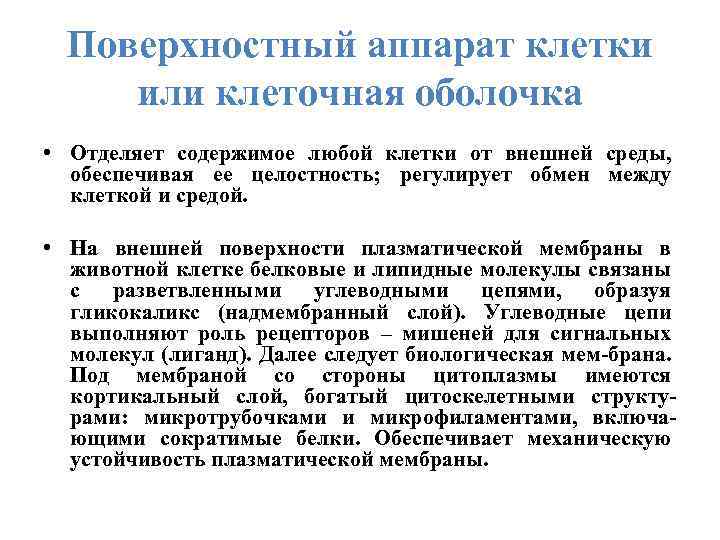 Поверхностный аппарат клетки или клеточная оболочка

• Отделяет содержимое любой клетки от внешней среды, обеспечивая ее целостность; регулирует обмен между клеткой и средой.

• На внешней поверхности плазматической мембраны в животной клетке белковые и липидные молекулы связаны с разветвленными углеводными цепями, образуя гликокаликс (надмембранный слой). Углеводные цепи выполняют роль рецепторов – мишеней для сигнальных молекул (лиганд). Далее следует биологическая мем-брана. Под мембраной со стороны цитоплазмы имеются кортикальный слой, богатый цитоскелетными структурами: микротрубочками и микрофиламентами, включающими сократимые белки. Обеспечивает механическую устойчивость плазматической мембраны.